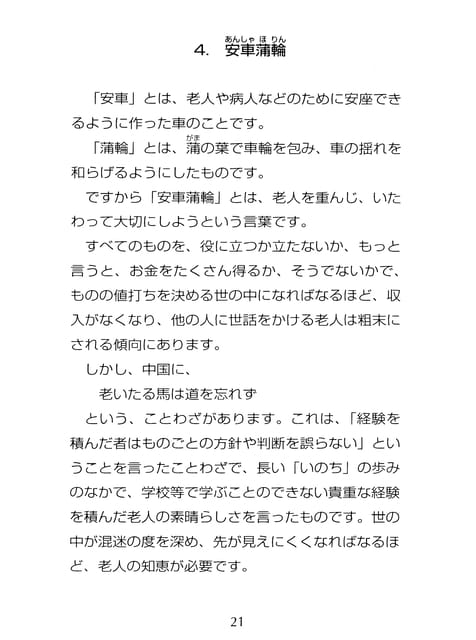 4. 安車蒲輪（あんしゃほりん）

「安車」とは、老人や病人などのために安座できるように作った車のことです。

「蒲輪」とは、蒲（がま）の葉で車輪を包み、車の揺れを和らげるようにしたものです。

ですから「安車蒲輪」とは、老人を重んじ、いたわって大切にしようという言葉です。

すべてのものを、役に立つか立たないか、もっと言うと、お金をたくさん得るか、そうでないかで、ものの値打ちを決める世の中になればなるほど、収入がなくなり、他の人に世話をかける老人は粗末にされる傾向にあります。

しかし、中国に、

老いたる馬は道を忘れず

という、ことわざがあります。これは、「経験を積んだ者はものごとの方針や判断を誤らない」ということを言ったことわざで、長い「いのち」の歩みのなかで、学校等で学ぶことのできない貴重な経験を積んだ老人の素晴らしさを言ったものです。世の中が混迷の度を深め、先が見えにくくなればなるほど、老人の知恵が必要です。

21